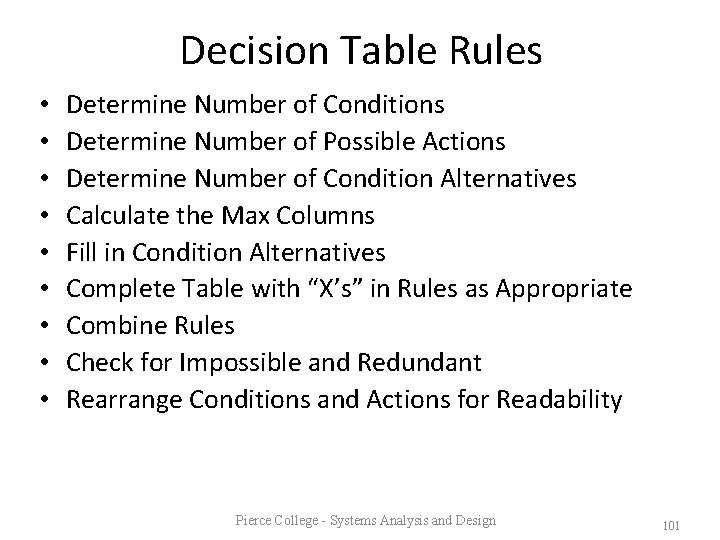 Decision Table Rules

• Determine Number of Conditions
• Determine Number of Possible Actions
• Determine Number of Condition Alternatives
• Calculate the Max Columns
• Fill in Condition Alternatives
• Complete Table with "X's" in Rules as Appropriate
• Combine Rules
• Check for Impossible and Redundant
• Rearrange Conditions and Actions for Readability

Pierce College - Systems Analysis and Design

101